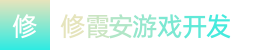 修

修霞安游戏开发